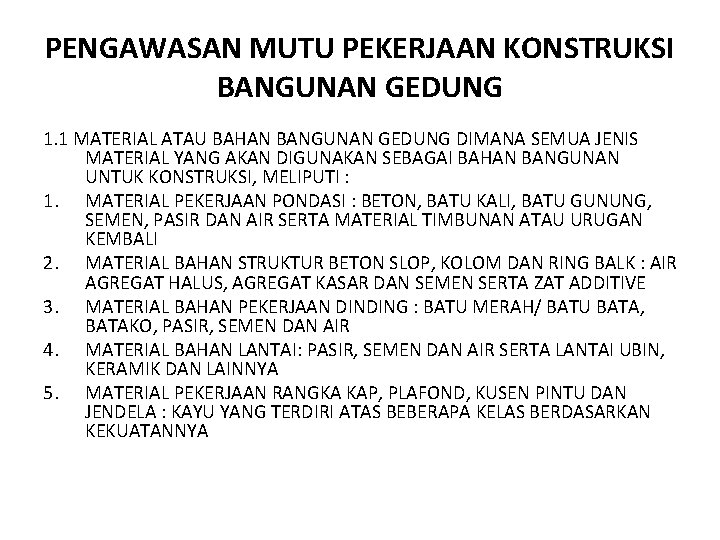 PENGAWASAN MUTU PEKERJAAN KONSTRUKSI BANGUNAN GEDUNG

1.1 MATERIAL ATAU BAHAN BANGUNAN GEDUNG DIMANA SEMUA JENIS MATERIAL YANG AKAN DIGUNAKAN SEBAGAI BAHAN BANGUNAN UNTUK KONSTRUKSI, MELIPUTI :

1. MATERIAL PEKERJAAN PONDASI : BETON, BATU KALI, BATU GUNUNG, SEMEN, PASIR DAN AIR SERTA MATERIAL TIMBUNAN ATAU URUGAN KEMBALI

2. MATERIAL BAHAN STRUKTUR BETON SLOP, KOLOM DAN RING BALK : AIR AGREGAT HALUS, AGREGAT KASAR DAN SEMEN SERTA ZAT ADDITIVE

3. MATERIAL BAHAN PEKERJAAN DINDING : BATU MERAH/ BATU BATA, BATAKO, PASIR, SEMEN DAN AIR

4. MATERIAL BAHAN LANTAI: PASIR, SEMEN DAN AIR SERTA LANTAI UBIN, KERAMIK DAN LAINNYA

5. MATERIAL PEKERJAAN RANGKA KAP, PLAFOND, KUSEN PINTU DAN JENDELA : KAYU YANG TERDIRI ATAS BEBERAPA KELAS BERDASARKAN KEKUATANNYA